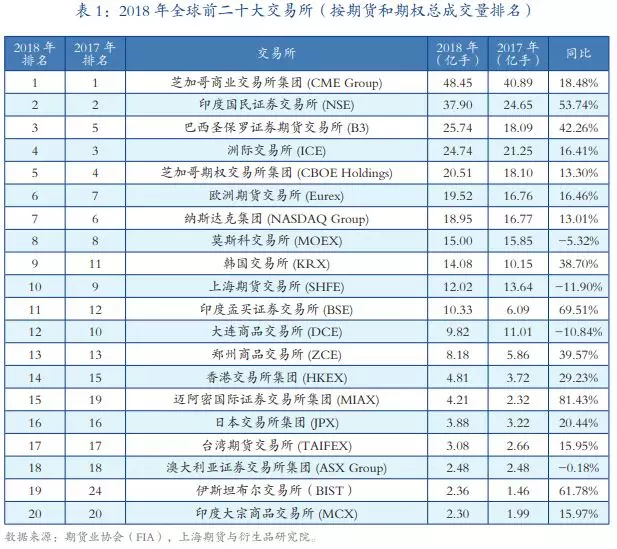 表 1：2018 年全球前二十大交易所（按期货和期权总成交量排名）

| 2018 年排名 | 2017 年排名 | 交易所 | 2018 年（亿手） | 2017 年（亿手） | 同比 |
|---|---|---|---|---|---|
| 1 | 1 | 芝加哥商业交易所集团 (CME Group) | 48.45 | 40.89 | 18.48% |
| 2 | 2 | 印度国民证券交易所 (NSE) | 37.90 | 24.65 | 53.74% |
| 3 | 5 | 巴西圣保罗证券期货交易所 (B3) | 25.74 | 18.09 | 42.26% |
| 4 | 3 | 洲际交易所 (ICE) | 24.74 | 21.25 | 16.41% |
| 5 | 4 | 芝加哥期权交易所集团 (CBOE Holdings) | 20.51 | 18.10 | 13.30% |
| 6 | 7 | 欧洲期货交易所 (Eurex) | 19.52 | 16.76 | 16.46% |
| 7 | 6 | 纳斯达克集团 (NASDAQ Group) | 18.95 | 16.77 | 13.01% |
| 8 | 8 | 莫斯科交易所 (MOEX) | 15.00 | 15.85 | −5.32% |
| 9 | 11 | 韩国交易所 (KRX) | 14.08 | 10.15 | 38.70% |
| 10 | 9 | 上海期货交易所 (SHFE) | 12.02 | 13.64 | −11.90% |
| 11 | 12 | 印度孟买证券交易所 (BSE) | 10.33 | 6.09 | 69.51% |
| 12 | 10 | 大连商品交易所 (DCE) | 9.82 | 11.01 | −10.84% |
| 13 | 13 | 郑州商品交易所 (ZCE) | 8.18 | 5.86 | 39.57% |
| 14 | 15 | 香港交易所集团 (HKEX) | 4.81 | 3.72 | 29.23% |
| 15 | 19 | 迈阿密国际证券交易所集团 (MIAX) | 4.21 | 2.32 | 81.43% |
| 16 | 16 | 日本交易所集团 (JPX) | 3.88 | 3.22 | 20.44% |
| 17 | 17 | 台湾期货交易所 (TAIFEX) | 3.08 | 2.66 | 15.95% |
| 18 | 18 | 澳大利亚证券交易所集团 (ASX Group) | 2.48 | 2.48 | −0.18% |
| 19 | 24 | 伊斯坦布尔交易所（BIST） | 2.36 | 1.46 | 61.78% |
| 20 | 20 | 印度大宗商品交易所 (MCX) | 2.30 | 1.99 | 15.97% |

数据来源：期货业协会（FIA），上海期货与衍生品研究院。